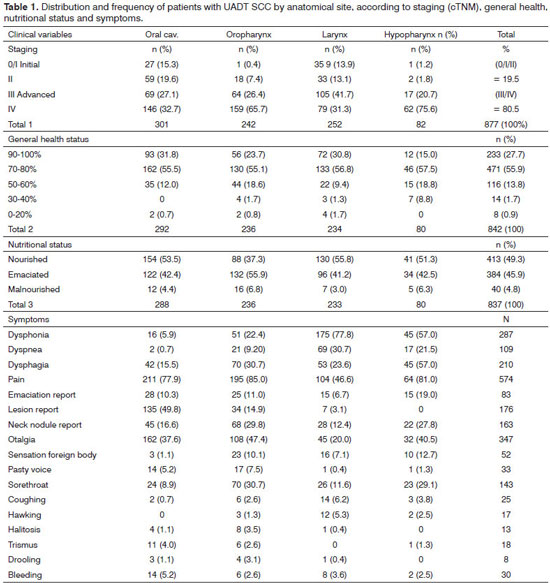 **Table 1.** Distribution and frequency of patients with UADT SCC by anatomical site, according to staging (cTNM), general health, nutritional status and symptoms.

| Clinical variables | Oral cav. | Oropharynx | Larynx | Hypopharynx n (%) | Total |
|---|---|---|---|---|---|
| Staging | n (%) | n (%) | n (%) | | % |
| 0/I Initial | 27 (15.3) | 1 (0.4) | 35 9 (13.9) | 1 (1.2) | (0/I/II) |
| II | 59 (19.6) | 18 (7.4) | 33 (13.1) | 2 (1.8) | = 19.5 |
| III Advanced | 69 (27.1) | 64 (26.4) | 105 (41.7) | 17 (20.7) | (III/IV) |
| IV | 146 (32.7) | 159 (65.7) | 79 (31.3) | 62 (75.6) | = 80.5 |
| Total 1 | 301 | 242 | 252 | 82 | 877 (100%) |
| General health status | | | | | n (%) |
| 90-100% | 93 (31.8) | 56 (23.7) | 72 (30.8) | 12 (15.0) | 233 (27.7) |
| 70-80% | 162 (55.5) | 130 (55.1) | 133 (56.8) | 46 (57.5) | 471 (55.9) |
| 50-60% | 35 (12.0) | 44 (18.6) | 22 (9.4) | 15 (18.8) | 116 (13.8) |
| 30-40% | 0 | 4 (1.7) | 3 (1.3) | 7 (8.8) | 14 (1.7) |
| 0-20% | 2 (0.7) | 2 (0.8) | 4 (1.7) | 0 | 8 (0.9) |
| Total 2 | 292 | 236 | 234 | 80 | 842 (100) |
| Nutritional status | | | | | n (%) |
| Nourished | 154 (53.5) | 88 (37.3) | 130 (55.8) | 41 (51.3) | 413 (49.3) |
| Emaciated | 122 (42.4) | 132 (55.9) | 96 (41.2) | 34 (42.5) | 384 (45.9) |
| Malnourished | 12 (4.4) | 16 (6.8) | 7 (3.0) | 5 (6.3) | 40 (4.8) |
| Total 3 | 288 | 236 | 233 | 80 | 837 (100) |
| Symptoms | | | | | N |
| Dysphonia | 16 (5.9) | 51 (22.4) | 175 (77.8) | 45 (57.0) | 287 |
| Dyspnea | 2 (0.7) | 21 (9.20) | 69 (30.7) | 17 (21.5) | 109 |
| Dysphagia | 42 (15.5) | 70 (30.7) | 53 (23.6) | 45 (57.0) | 210 |
| Pain | 211 (77.9) | 195 (85.0) | 104 (46.6) | 64 (81.0) | 574 |
| Emaciation report | 28 (10.3) | 25 (11.0) | 15 (6.7) | 15 (19.0) | 83 |
| Lesion report | 135 (49.8) | 34 (14.9) | 7 (3.1) | 0 | 176 |
| Neck nodule report | 45 (16.6) | 68 (29.8) | 28 (12.4) | 22 (27.8) | 163 |
| Otalgia | 162 (37.6) | 108 (47.4) | 45 (20.0) | 32 (40.5) | 347 |
| Sensation foreign body | 3 (1.1) | 23 (10.1) | 16 (7.1) | 10 (12.7) | 52 |
| Pasty voice | 14 (5.2) | 17 (7.5) | 1 (0.4) | 1 (1.3) | 33 |
| Sorethroat | 24 (8.9) | 70 (30.7) | 26 (11.6) | 23 (29.1) | 143 |
| Coughing | 2 (0.7) | 6 (2.6) | 14 (6.2) | 3 (3.8) | 25 |
| Hawking | 0 | 3 (1.3) | 12 (5.3) | 2 (2.5) | 17 |
| Halitosis | 4 (1.1) | 8 (3.5) | 1 (0.4) | 0 | 13 |
| Trismus | 11 (4.0) | 6 (2.6) | 0 | 1 (1.3) | 18 |
| Drooling | 3 (1.1) | 4 (3.1) | 1 (0.4) | 0 | 8 |
| Bleeding | 14 (5.2) | 6 (2.6) | 8 (3.6) | 2 (2.5) | 30 |